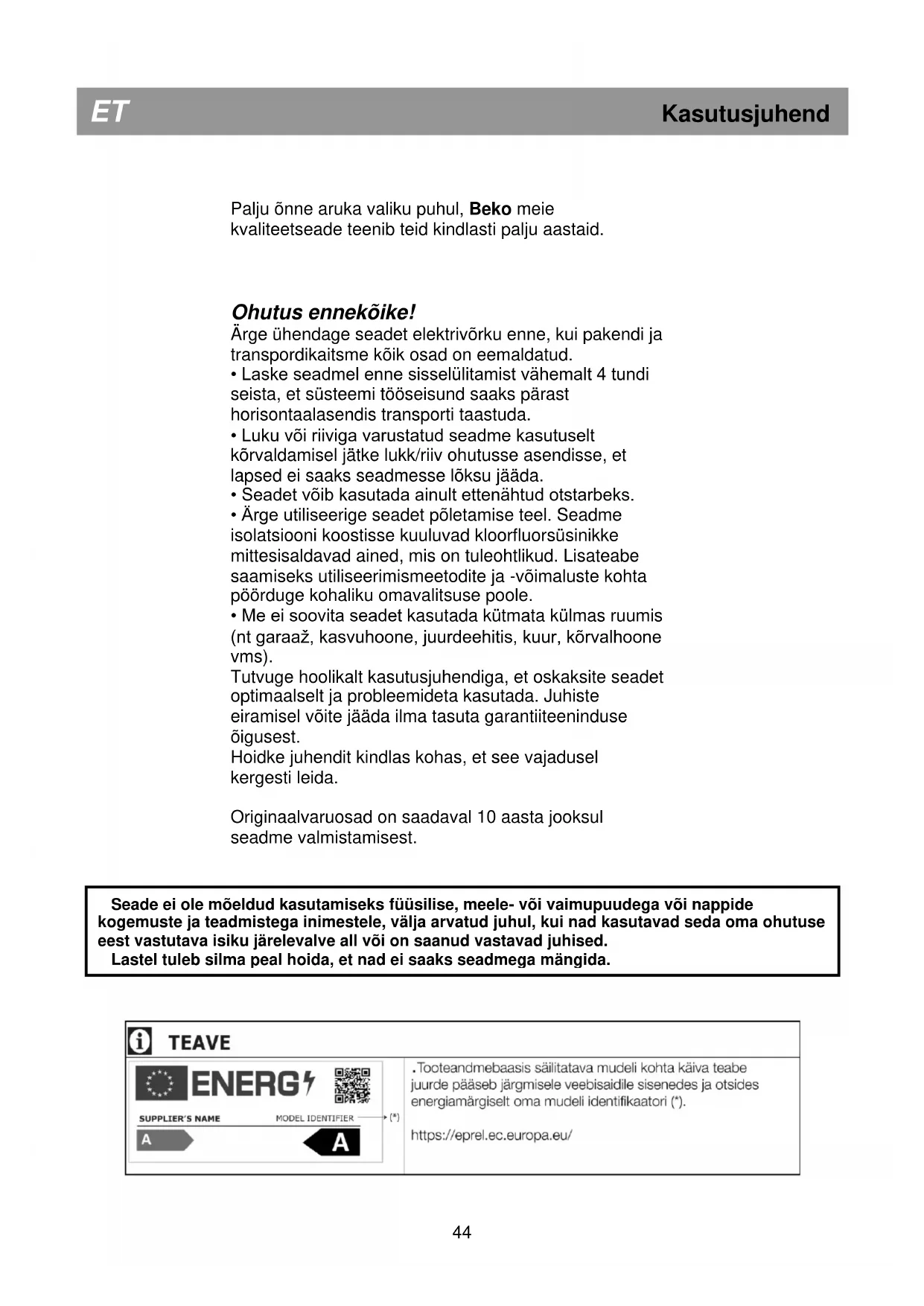 ET

Kasutusjuhend

Palju õnne aruka valiku puhul, Beko meie kvaliteetseade teenib teid kindlasti palju aastaid.

Ohutus ennekõike!
Ärge ühendage seadet elektrivõrku enne, kui pakendi ja transpordikaitsme kõik osad on eemaldatud.
• Laske seadmel enne sisselülitamist vähemalt 4 tundi seista, et süsteemi tööseisund saaks pärast horisontaalasendis transporti taastuda.
• Luku või riiviga varustatud seadme kasutuselt kõrvaldamisel jätke lukk/riiv ohutusse asendisse, et lapsed ei saaks seadmesse lõksu jääda.
• Seadet võib kasutada ainult ettenähtud otstarbeks.
• Ärge utiliseerige seadet põletamise teel. Seadme isolatsiooni koostisse kuuluvad kloorfluorsüsinikke mittesisaldavad ained, mis on tuleohtlikud. Lisateabe saamiseks utiliseerimismeetodite ja -võimaluste kohta pöörduge kohaliku omavalitsuse poole.
• Me ei soovita seadet kasutada kütmata külmas ruumis (nt garaaž, kasvuhoone, juurdeehitis, kuur, kõrvalhoone vms).
Tutvuge hoolikalt kasutusjuhendiga, et oskaksite seadet optimaalselt ja probleemideta kasutada. Juhiste eiramisel võite jääda ilma tasuta garantiiteeninduse õigusest.
Hoidke juhendit kindlas kohas, et see vajadusel kergesti leida.

Originaalvaruosad on saadaval 10 aasta jooksul seadme valmistamisest.

Seade ei ole mõeldud kasutamiseks füüsilise, meele- või vaimupuudega või nappide kogemuste ja teadmistega inimestele, välja arvatud juhul, kui nad kasutavad seda oma ohutuse eest vastutava isiku järelevalve all või on saanud vastavad juhised.
Lastel tuleb silma peal hoida, et nad ei saaks seadmega mängida.

TEAVE

ENERG
SUPPLIER'S NAME
MODEL IDENTIFIER
(*)
A
A

.Tooteandmebaasis säilitatava mudeli kohta käiva teabe juurde pääseb järgmisele veebisaidile sisenedes ja otsides energiamärgiselt oma mudeli identifikaatori (*).

https://eprel.ec.europa.eu/

44